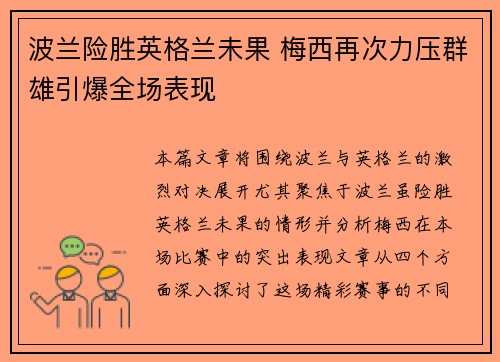 波兰险胜英格兰未果 梅西再次力压群雄引爆全场表现

本篇文章将围绕波兰与英格兰的激烈对决展开尤其聚焦于波兰虽险胜英格兰未果的情形并分析梅西在本场比赛中的突出表现文章从四个方面深入探讨了这场精彩赛事的不同